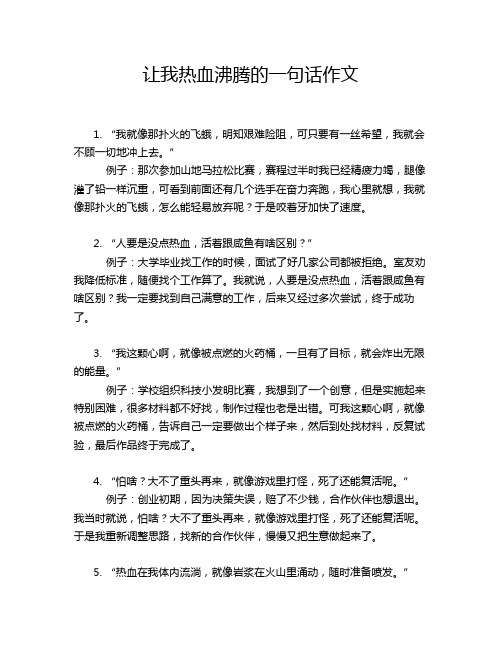 让我热血沸腾的一句话作文

1. “我就像那扑火的飞蛾，明知艰难险阻，可只要有一丝希望，我就会不顾一切地冲上去。”

例子：那次参加山地马拉松比赛，赛程过半时我已经精疲力竭，腿像灌了铅一样沉重，可看到前面还有几个选手在奋力奔跑，我心里就想，我就像那扑火的飞蛾，怎么能轻易放弃呢？于是咬着牙加快了速度。

2. “人要是没点热血，活着跟咸鱼有啥区别？”

例子：大学毕业找工作的时候，面试了好几家公司都被拒绝。室友劝我降低标准，随便找个工作算了。我就说，人要是没点热血，活着跟咸鱼有啥区别？我一定要找到自己满意的工作，后来又经过多次尝试，终于成功了。

3. “我这颗心啊，就像被点燃的火药桶，一旦有了目标，就会炸出无限的能量。”

例子：学校组织科技小发明比赛，我想到了一个创意，但是实施起来特别困难，很多材料都不好找，制作过程也老是出错。可我这颗心啊，就像被点燃的火药桶，告诉自己一定要做出个样子来，然后到处找材料，反复试验，最后作品终于完成了。

4. “怕啥？大不了重头再来，就像游戏里打怪，死了还能复活呢。”

例子：创业初期，因为决策失误，赔了不少钱，合作伙伴也想退出。我当时就说，怕啥？大不了重头再来，就像游戏里打怪，死了还能复活呢。于是我重新调整思路，找新的合作伙伴，慢慢又把生意做起来了。

5. “热血在我体内流淌，就像岩浆在火山里涌动，随时准备喷发。”